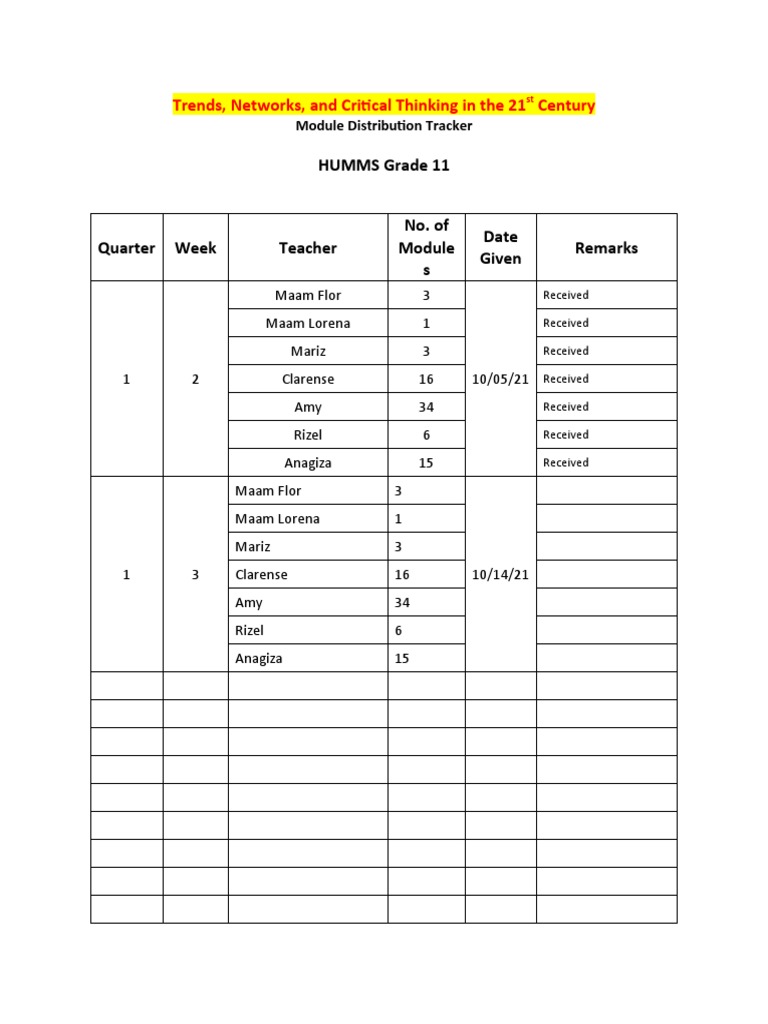 Trends, Networks, and Critical Thinking in the 21$^{st}$ Century

Module Distribution Tracker

HUMMS Grade 11

| Quarter | Week | Teacher | No. of Modules | Date Given | Remarks |
|---|---|---|---|---|---|
| 1 | 2 | Maam Flor | 3 | 10/05/21 | Received |
| | | Maam Lorena | 1 | | Received |
| | | Mariz | 3 | | Received |
| | | Clarense | 16 | | Received |
| | | Amy | 34 | | Received |
| | | Rizel | 6 | | Received |
| | | Anagiza | 15 | | Received |
| 1 | 3 | Maam Flor | 3 | 10/14/21 | |
| | | Maam Lorena | 1 | | |
| | | Mariz | 3 | | |
| | | Clarense | 16 | | |
| | | Amy | 34 | | |
| | | Rizel | 6 | | |
| | | Anagiza | 15 | | |
| | | | | | |
| | | | | | |
| | | | | | |
| | | | | | |
| | | | | | |
| | | | | | |
| | | | | | |
| | | | | | |
| | | | | | |